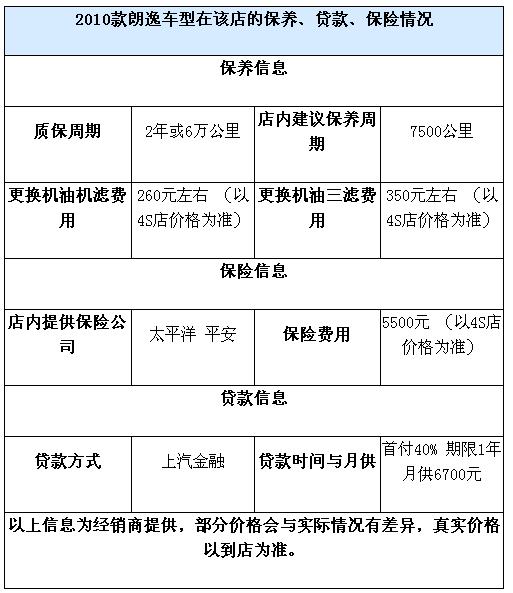 | 2010款朗逸车型在该店的保养、贷款、保险情况 | | | |
|---|---|---|---|
| 保养信息 | | | |
| 质保周期 | 2年或6万公里 | 店内建议保养周期 | 7500公里 |
| 更换机油机滤费用 | 260元左右 （以4S店价格为准） | 更换机油三滤费用 | 350元左右 （以4S店价格为准） |
| 保险信息 | | | |
| 店内提供保险公司 | 太平洋 平安 | 保险费用 | 5500元 （以4S店价格为准） |
| 贷款信息 | | | |
| 贷款方式 | 上汽金融 | 贷款时间与月供 | 首付40% 期限1年 月供6700元 |
| 以上信息为经销商提供，部分价格会与实际情况有差异，真实价格以到店为准。 | | | |